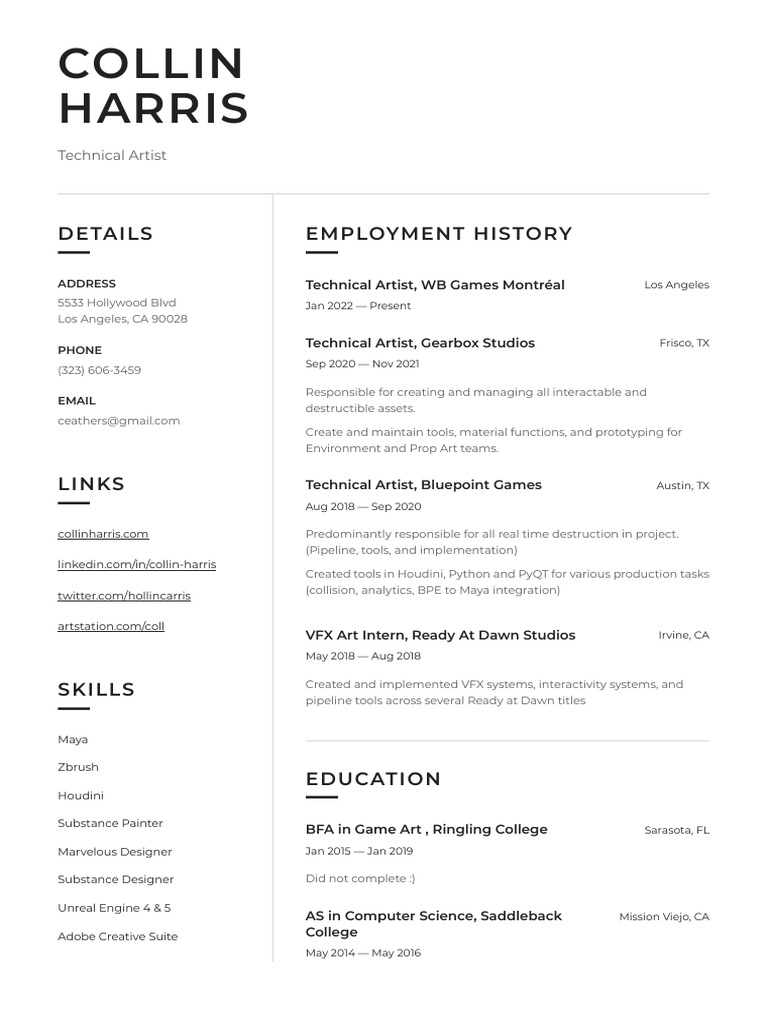 COLLIN HARRIS

Technical Artist

DETAILS

ADDRESS
5533 Hollywood Blvd
Los Angeles, CA 90028

PHONE
(323) 606-3459

EMAIL
ceathers@gmail.com

LINKS

collinharris.com

linkedin.com/in/collin-harris

twitter.com/hollincarris

artstation.com/coll

SKILLS

Maya

Zbrush

Houdini

Substance Painter

Marvelous Designer

Substance Designer

Unreal Engine 4 & 5

Adobe Creative Suite

EMPLOYMENT HISTORY

Technical Artist, WB Games Montréal
Los Angeles
Jan 2022 — Present

Technical Artist, Gearbox Studios
Frisco, TX
Sep 2020 — Nov 2021

Responsible for creating and managing all interactable and destructible assets.

Create and maintain tools, material functions, and prototyping for Environment and Prop Art teams.

Technical Artist, Bluepoint Games
Austin, TX
Aug 2018 — Sep 2020

Predominantly responsible for all real time destruction in project. (Pipeline, tools, and implementation)

Created tools in Houdini, Python and PyQT for various production tasks (collision, analytics, BPE to Maya integration)

VFX Art Intern, Ready At Dawn Studios
Irvine, CA
May 2018 — Aug 2018

Created and implemented VFX systems, interactivity systems, and pipeline tools across several Ready at Dawn titles

EDUCATION

BFA in Game Art , Ringling College
Sarasota, FL
Jan 2015 — Jan 2019

Did not complete :)

AS in Computer Science, Saddleback College
Mission Viejo, CA
May 2014 — May 2016